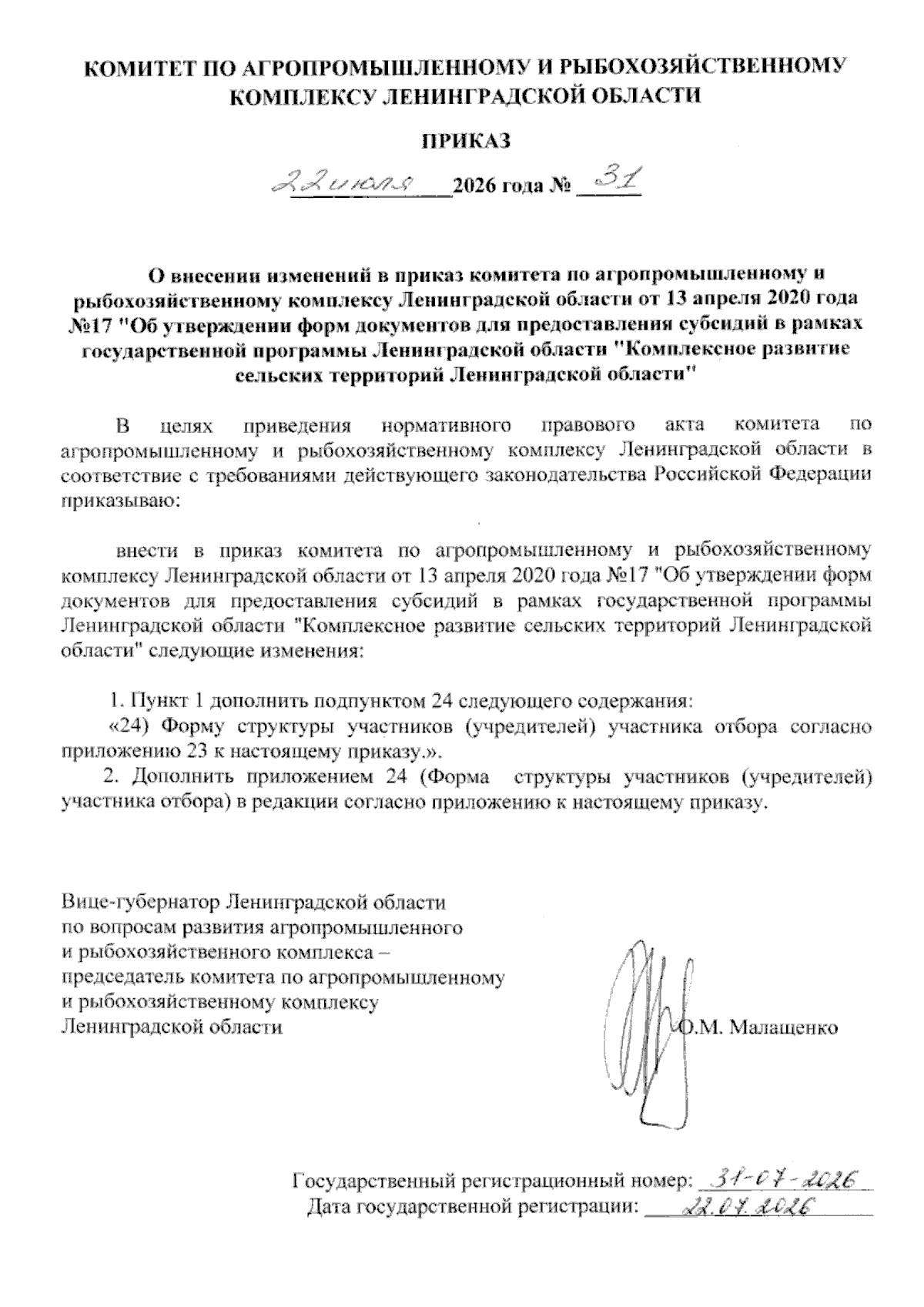 КОМИТЕТ ПО АГРОПРОМЫШЛЕННОМУ И РЫБОХОЗЯЙСТВЕННОМУ КОМПЛЕКСУ ЛЕНИНГРАДСКОЙ ОБЛАСТИ

ПРИКАЗ

22 июля 2026 года № 31

О внесении изменений в приказ комитета по агропромышленному и рыбохозяйственному комплексу Ленинградской области от 13 апреля 2020 года №17 "Об утверждении форм документов для предоставления субсидий в рамках государственной программы Ленинградской области "Комплексное развитие сельских территорий Ленинградской области"

В целях приведения нормативного правового акта комитета по агропромышленному и рыбохозяйственному комплексу Ленинградской области в соответствие с требованиями действующего законодательства Российской Федерации приказываю:

внести в приказ комитета по агропромышленному и рыбохозяйственному комплексу Ленинградской области от 13 апреля 2020 года №17 "Об утверждении форм документов для предоставления субсидий в рамках государственной программы Ленинградской области "Комплексное развитие сельских территорий Ленинградской области" следующие изменения:

1. Пункт 1 дополнить подпунктом 24 следующего содержания:
«24) Форму структуры участников (учредителей) участника отбора согласно приложению 23 к настоящему приказу.».
2. Дополнить приложением 24 (Форма структуры участников (учредителей) участника отбора) в редакции согласно приложению к настоящему приказу.

Вице-губернатор Ленинградской области
по вопросам развития агропромышленного
и рыбохозяйственного комплекса –
председатель комитета по агропромышленному
и рыбохозяйственному комплексу
Ленинградской области

О.М. Малащенко

Государственный регистрационный номер: 31-07-2026
Дата государственной регистрации: 22.07.2026